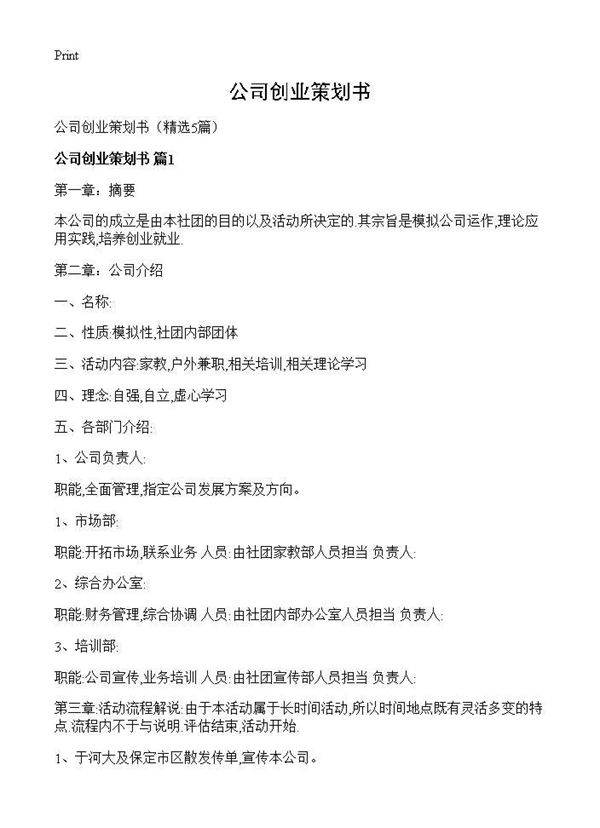 Print

公司创业策划书

公司创业策划书（精选5篇）

公司创业策划书 篇1

第一章：摘要

本公司的成立是由本社团的目的以及活动所决定的.其宗旨是模拟公司运作,理论应用实践,培养创业就业.

第二章：公司介绍

一、名称:

二、性质:模拟性,社团内部团体

三、活动内容:家教,户外兼职,相关培训,相关理论学习

四、理念:自强,自立,虚心学习

五、各部门介绍:

1、公司负责人:

职能,全面管理,指定公司发展方案及方向。

1、市场部:

职能:开拓市场,联系业务 人员:由社团家教部人员担当 负责人:

2、综合办公室:

职能:财务管理,综合协调 人员:由社团内部办公室人员担当 负责人:

3、培训部:

职能:公司宣传,业务培训 人员:由社团宣传部人员担当 负责人:

第三章:活动流程解说:由于本活动属于长时间活动,所以时间地点既有灵活多变的特点.流程内不于与说明.评估结束,活动开始.

1、于河大及保定市区散发传单,宣传本公司。